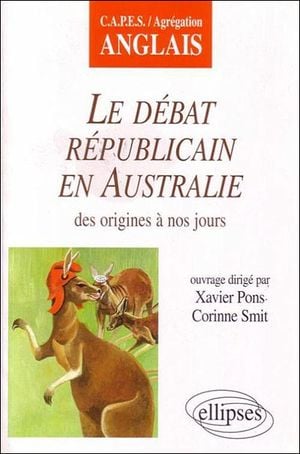 C.A.P.E.S. / Agrégation
ANGLAIS

LE DÉBAT RÉPUBLICAIN EN AUSTRALIE

des origines à nos jours

ouvrage dirigé par
Xavier Pons
Corinne Smit

ellipses